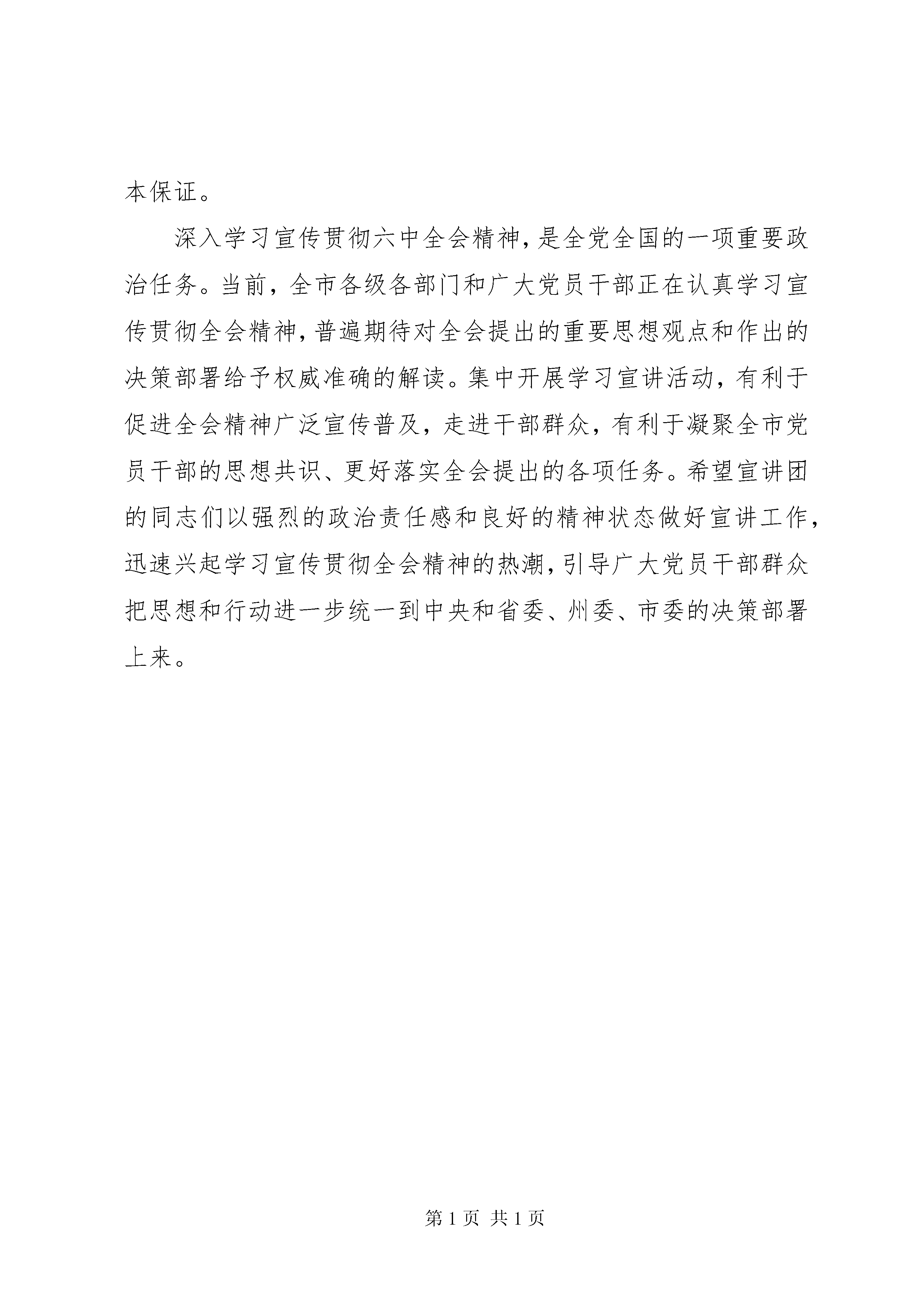 本保证。

深入学习宣传贯彻六中全会精神，是全党全国的一项重要政治任务。当前，全市各级各部门和广大党员干部正在认真学习宣传贯彻全会精神，普遍期待对全会提出的重要思想观点和作出的决策部署给予权威准确的解读。集中开展学习宣讲活动，有利于促进全会精神广泛宣传普及，走进干部群众，有利于凝聚全市党员干部的思想共识、更好落实全会提出的各项任务。希望宣讲团的同志们以强烈的政治责任感和良好的精神状态做好宣讲工作，迅速兴起学习宣传贯彻全会精神的热潮，引导广大党员干部群众把思想和行动进一步统一到中央和省委、州委、市委的决策部署上来。

第 1 页 共 1 页